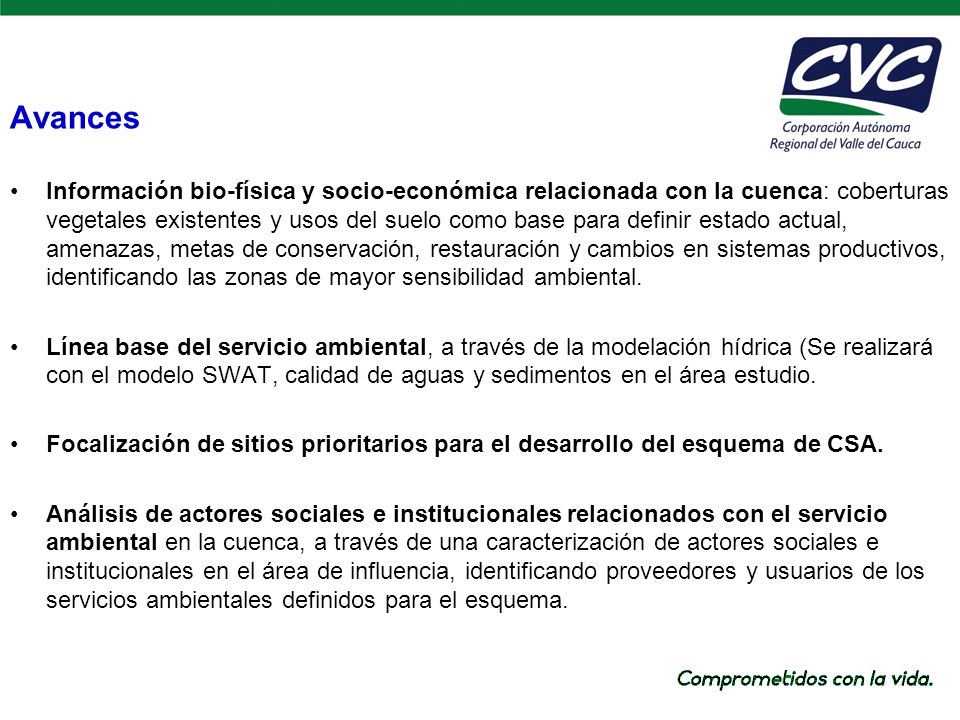 CVC
Corporación Autónoma Regional del Valle del Cauca

Avances

• Información bio-física y socio-económica relacionada con la cuenca: coberturas vegetales existentes y usos del suelo como base para definir estado actual, amenazas, metas de conservación, restauración y cambios en sistemas productivos, identificando las zonas de mayor sensibilidad ambiental.

• Línea base del servicio ambiental, a través de la modelación hídrica (Se realizará con el modelo SWAT, calidad de aguas y sedimentos en el área estudio.

• Focalización de sitios prioritarios para el desarrollo del esquema de CSA.

• Análisis de actores sociales e institucionales relacionados con el servicio ambiental en la cuenca, a través de una caracterización de actores sociales e institucionales en el área de influencia, identificando proveedores y usuarios de los servicios ambientales definidos para el esquema.

Comprometidos con la vida.